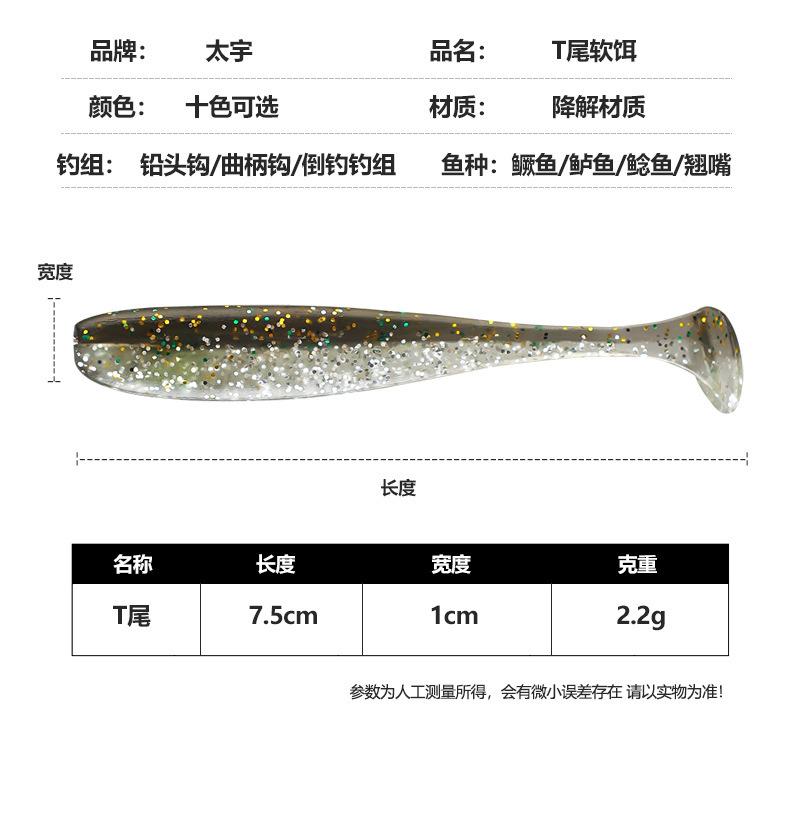 品牌： 太宇 品名： T尾软饵

颜色： 十色可选 材质： 降解材质

钓组： 铅头钩/曲柄钩/倒钓钓组 鱼种： 鳜鱼/鲈鱼/鲶鱼/翘嘴

宽度

长度

| 名称 | 长度 | 宽度 | 克重 |
|---|---|---|---|
| T尾 | 7.5cm | 1cm | 2.2g |

参数为人工测量所得，会有微小误差存在 请以实物为准!